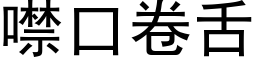 噤口卷舌